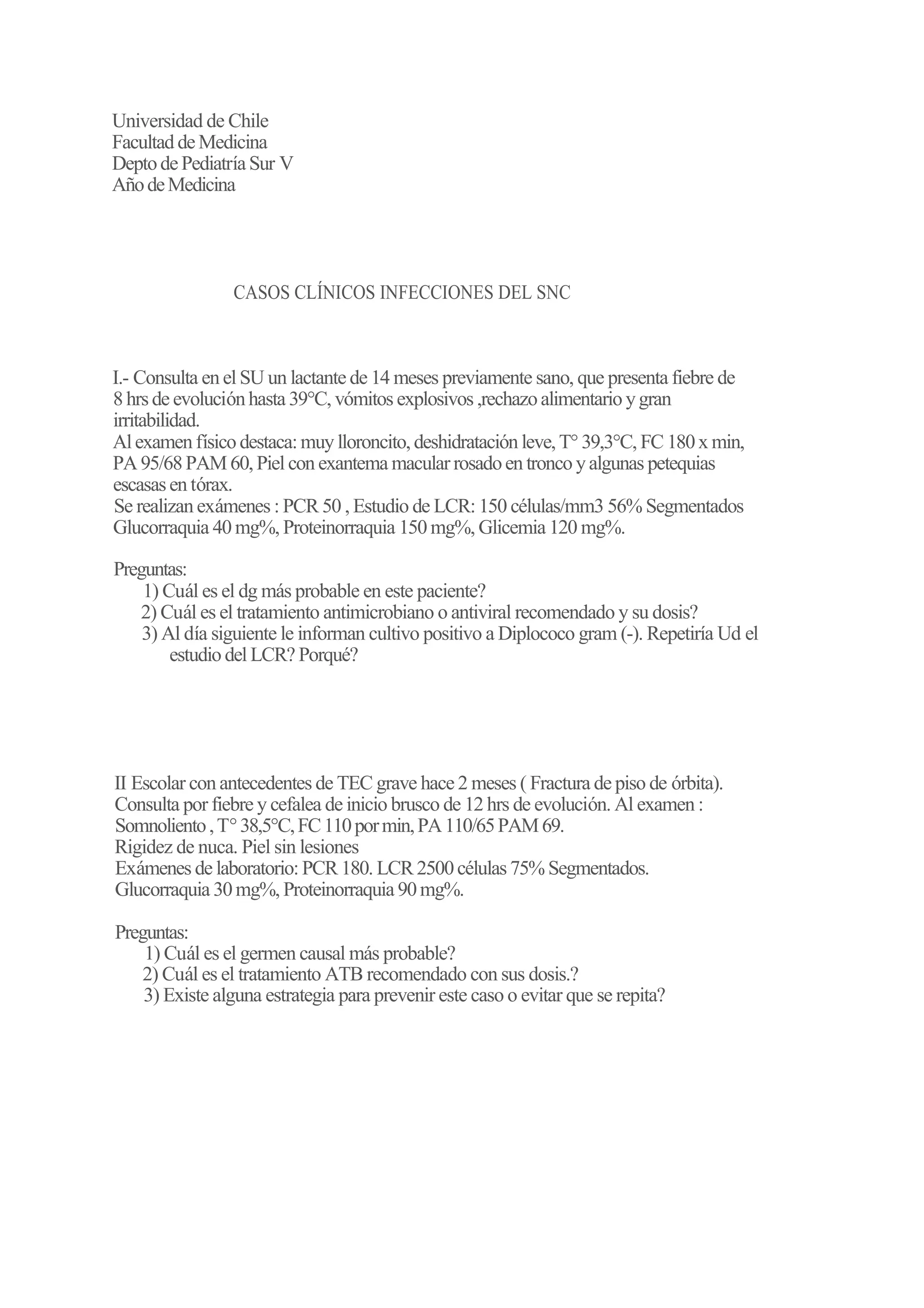 Universidad de Chile
Facultad de Medicina
Depto de Pediatría Sur V
Año de Medicina

CASOS CLÍNICOS INFECCIONES DEL SNC

I.- Consulta en el SU un lactante de 14 meses previamente sano, que presenta fiebre de 8 hrs de evolución hasta 39°C, vómitos explosivos ,rechazo alimentario y gran irritabilidad.
Al examen físico destaca: muy lloroncito, deshidratación leve, T° 39,3°C, FC 180 x min, PA 95/68 PAM 60, Piel con exantema macular rosado en tronco y algunas petequias escasas en tórax.
Se realizan exámenes : PCR 50 , Estudio de LCR: 150 células/mm3 56% Segmentados Glucorraquia 40 mg%, Proteinorraquia 150 mg%, Glicemia 120 mg%.

Preguntas:
1) Cuál es el dg más probable en este paciente?
2) Cuál es el tratamiento antimicrobiano o antiviral recomendado y su dosis?
3) Al día siguiente le informan cultivo positivo a Diplococo gram (-). Repetiría Ud el estudio del LCR? Porqué?

II Escolar con antecedentes de TEC grave hace 2 meses ( Fractura de piso de órbita). Consulta por fiebre y cefalea de inicio brusco de 12 hrs de evolución. Al examen : Somnoliento , T° 38,5°C, FC 110 por min, PA 110/65 PAM 69.
Rigidez de nuca. Piel sin lesiones
Exámenes de laboratorio: PCR 180. LCR 2500 células 75% Segmentados. Glucorraquia 30 mg%, Proteinorraquia 90 mg%.

Preguntas:
1) Cuál es el germen causal más probable?
2) Cuál es el tratamiento ATB recomendado con sus dosis.?
3) Existe alguna estrategia para prevenir este caso o evitar que se repita?